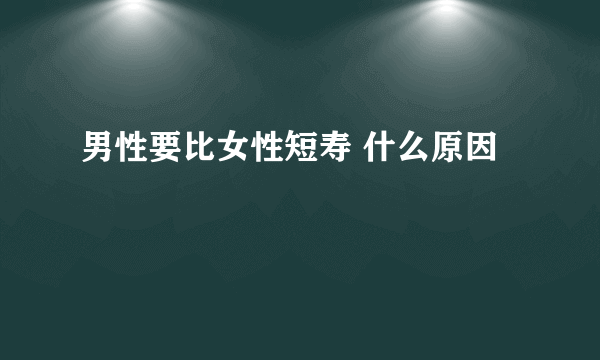 男性要比女性短寿 什么原因